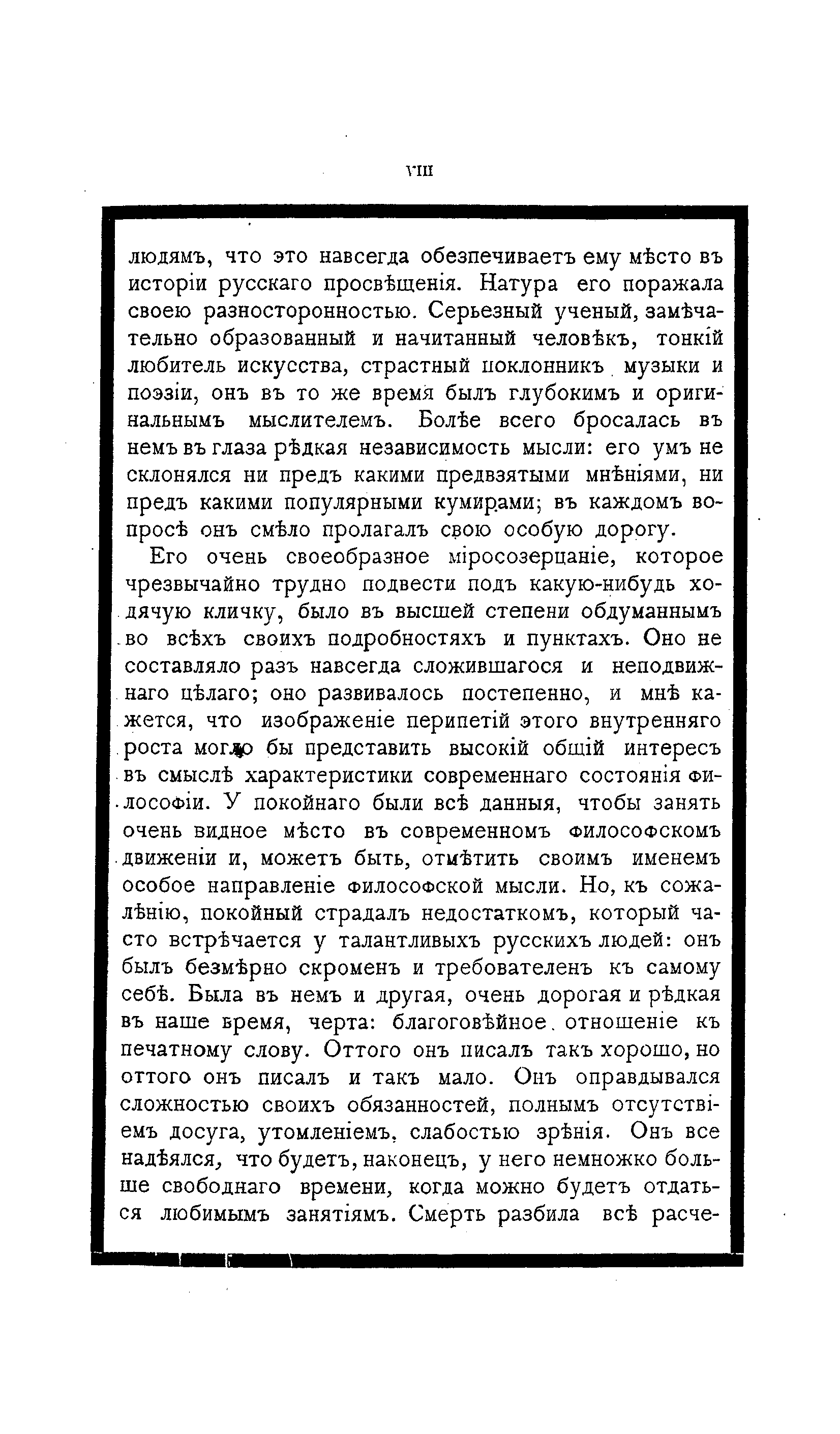 VIII

людямъ, что это навсегда обезпечиваетъ ему мѣсто въ исторіи русскаго просвѣщенія. Натура его поражала своею разносторонностью. Серьезный ученый, замѣчательно образованный и начитанный человѣкъ, тонкій любитель искусства, страстный поклонникъ музыки и поэзіи, онъ въ то же время былъ глубокимъ и оригинальнымъ мыслителемъ. Болѣе всего бросалась въ немъ въ глаза рѣдкая независимость мысли: его умъ не склонялся ни предъ какими предвзятыми мнѣніями, ни предъ какими популярными кумирами; въ каждомъ вопросѣ онъ смѣло пролагалъ свою особую дорогу.

Его очень своеобразное міросозерцаніе, которое чрезвычайно трудно подвести подъ какую-нибудь ходячую кличку, было въ высшей степени обдуманнымъ во всѣхъ своихъ подробностяхъ и пунктахъ. Оно не составляло разъ навсегда сложившагося и неподвижнаго цѣлаго; оно развивалось постепенно, и мнѣ кажется, что изображеніе перипетій этого внутренняго роста могло бы представить высокій общій интересъ въ смыслѣ характеристики современнаго состоянія философіи. У покойнаго были всѣ данныя, чтобы занять очень видное мѣсто въ современномъ философскомъ движеніи и, можетъ быть, отмѣтить своимъ именемъ особое направленіе философской мысли. Но, къ сожалѣнію, покойный страдалъ недостаткомъ, который часто встрѣчается у талантливыхъ русскихъ людей: онъ былъ безмѣрно скроменъ и требователенъ къ самому себѣ. Была въ немъ и другая, очень дорогая и рѣдкая въ наше время, черта: благоговѣйное отношеніе къ печатному слову. Оттого онъ писалъ такъ хорошо, но оттого онъ писалъ и такъ мало. Онъ оправдывался сложностью своихъ обязанностей, полнымъ отсутствіемъ досуга, утомленіемъ, слабостью зрѣнія. Онъ все надѣялся, что будетъ, наконецъ, у него немножко больше свободнаго времени, когда можно будетъ отдаться любимымъ занятіямъ. Смерть разбила всѣ расче-